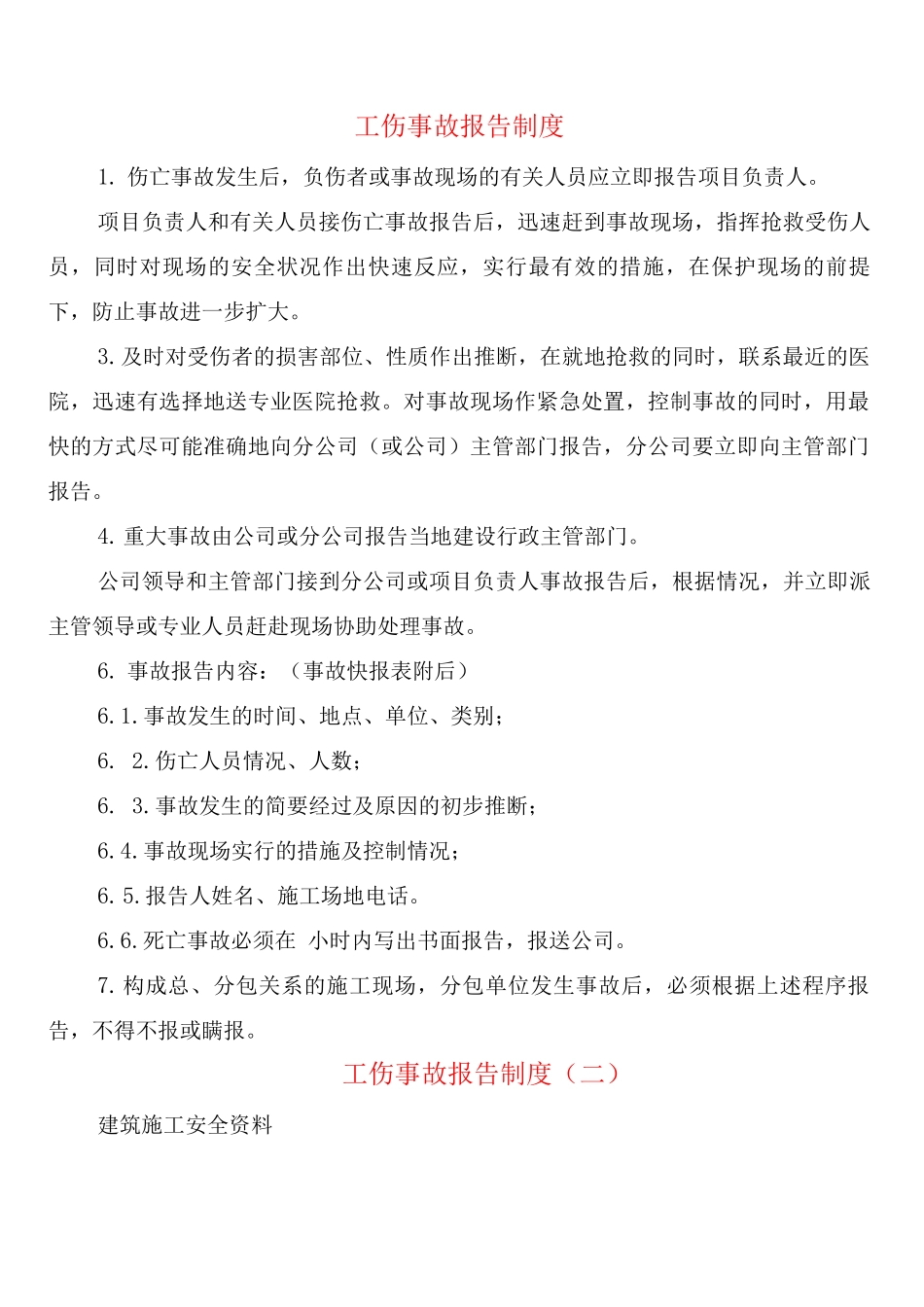 工伤事故报告制度

1. 伤亡事故发生后，负伤者或事故现场的有关人员应立即报告项目负责人。

项目负责人和有关人员接伤亡事故报告后，迅速赶到事故现场，指挥抢救受伤人员，同时对现场的安全状况作出快速反应，实行最有效的措施，在保护现场的前提下，防止事故进一步扩大。

3. 及时对受伤者的损害部位、性质作出推断，在就地抢救的同时，联系最近的医院，迅速有选择地送专业医院抢救。对事故现场作紧急处置，控制事故的同时，用最快的方式尽可能准确地向分公司（或公司）主管部门报告，分公司要立即向主管部门报告。

4. 重大事故由公司或分公司报告当地建设行政主管部门。

公司领导和主管部门接到分公司或项目负责人事故报告后，根据情况，并立即派主管领导或专业人员赶赴现场协助处理事故。

6. 事故报告内容：（事故快报表附后）

6.1. 事故发生的时间、地点、单位、类别；

6. 2. 伤亡人员情况、人数；

6. 3. 事故发生的简要经过及原因的初步推断；

6.4. 事故现场实行的措施及控制情况；

6.5. 报告人姓名、施工场地电话。

6.6. 死亡事故必须在 小时内写出书面报告，报送公司。

7. 构成总、分包关系的施工现场，分包单位发生事故后，必须根据上述程序报告，不得不报或瞒报。

工伤事故报告制度（二）

建筑施工安全资料